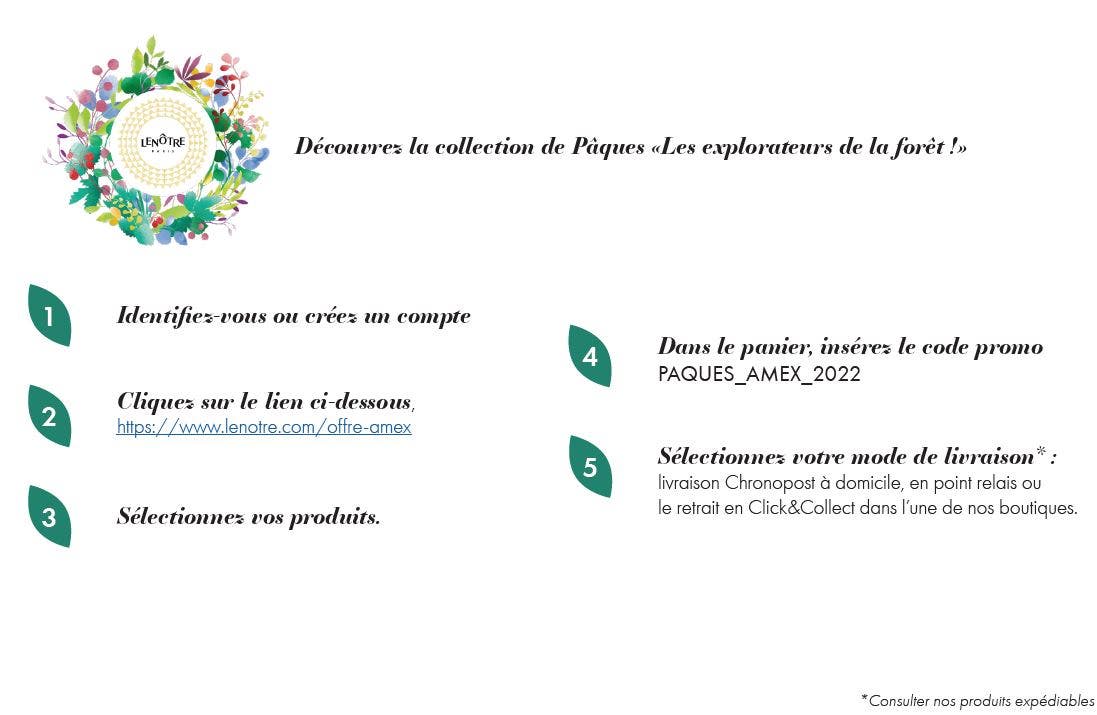 LENÔTRE
PARIS

Découvrez la collection de Pâques «Les explorateurs de la forêt !»

1
Identifiez-vous ou créez un compte

2
Cliquez sur le lien ci-dessous,
https://www.lenotre.com/offre-amex

3
Sélectionnez vos produits.

4
Dans le panier, insérez le code promo
PAQUES_AMEX_2022

5
Sélectionnez votre mode de livraison* :
livraison Chronopost à domicile, en point relais ou le retrait en Click&Collect dans l'une de nos boutiques.

*Consulter nos produits expédiables